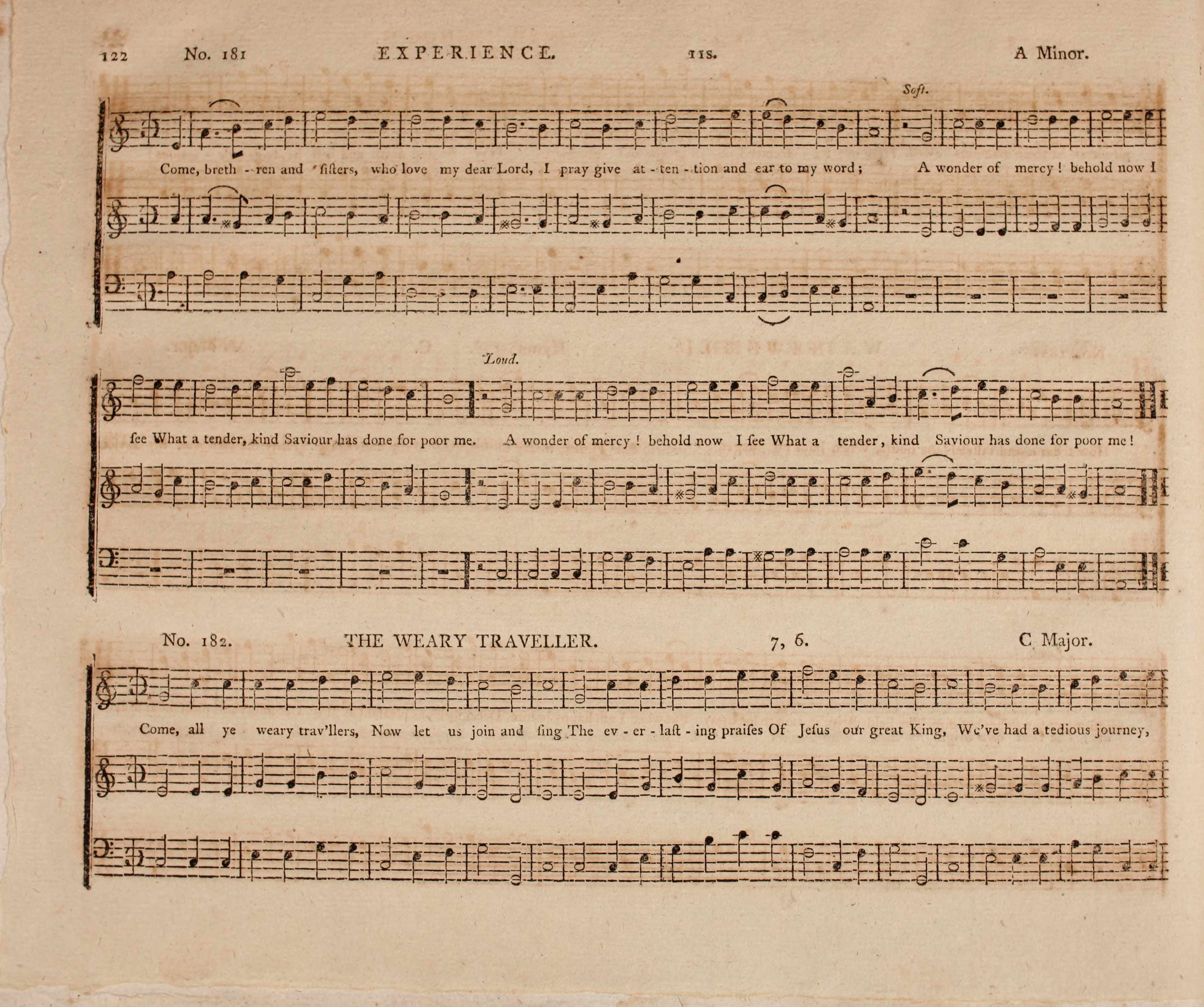 122 No. 181 EXPERIENCE. 11s. A Minor.

Soft.

Come, breth - ren and ſiſters, who love my dear Lord, I pray give at - ten - tion and ear to my word; A wonder of mercy! behold now I

Loud.

ſee What a tender, kind Saviour has done for poor me. A wonder of mercy! behold now I ſee What a tender, kind Saviour has done for poor me!

No. 182. THE WEARY TRAVELLER. 7, 6. C Major.

Come, all ye weary trav'llers, Now let us join and ſing The ev - er - laſt - ing praiſes Of Jeſus our great King, We've had a tedious journey,